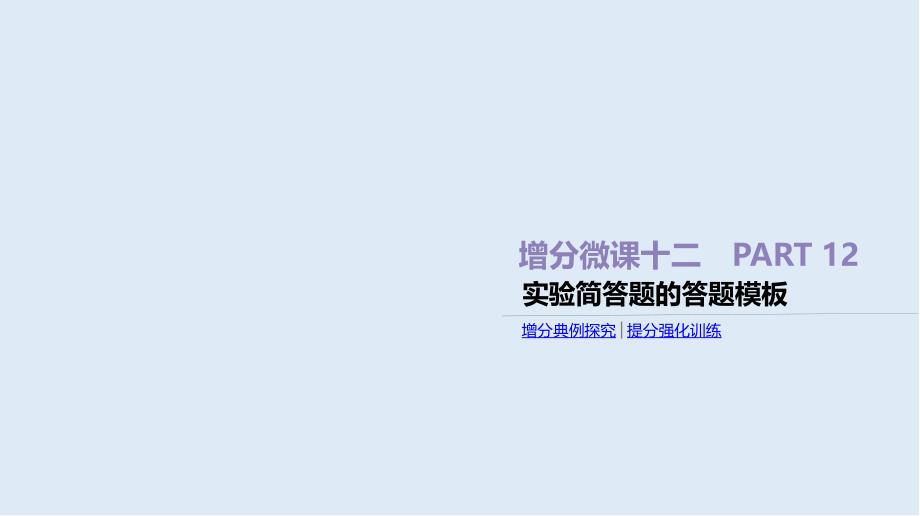 增分微课十二　PART 12

实验简答题的答题模板

增分典例探究 | 提分强化训练